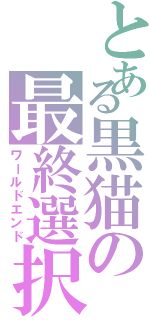 とある黒猫の最終選択
ワールドエンド